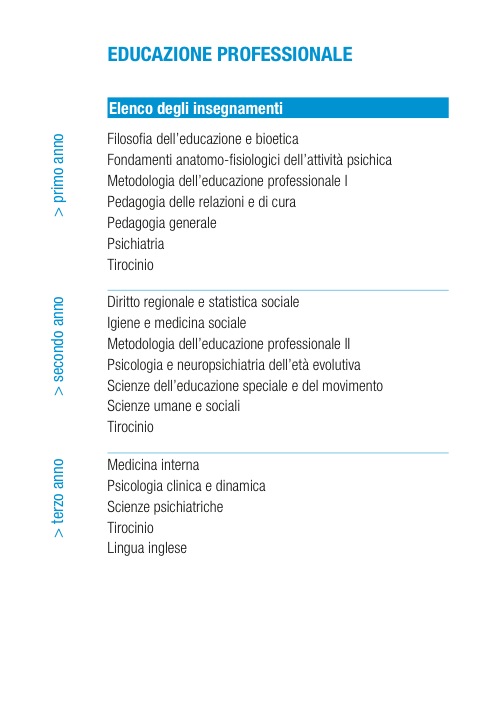 EDUCAZIONE PROFESSIONALE

Elenco degli insegnamenti

> primo anno

Filosofia dell'educazione e bioetica
Fondamenti anatomo-fisiologici dell'attività psichica
Metodologia dell'educazione professionale I
Pedagogia delle relazioni e di cura
Pedagogia generale
Psichiatria
Tirocinio

> secondo anno

Diritto regionale e statistica sociale
Igiene e medicina sociale
Metodologia dell'educazione professionale II
Psicologia e neuropsichiatria dell'età evolutiva
Scienze dell'educazione speciale e del movimento
Scienze umane e sociali
Tirocinio

> terzo anno

Medicina interna
Psicologia clinica e dinamica
Scienze psichiatriche
Tirocinio
Lingua inglese